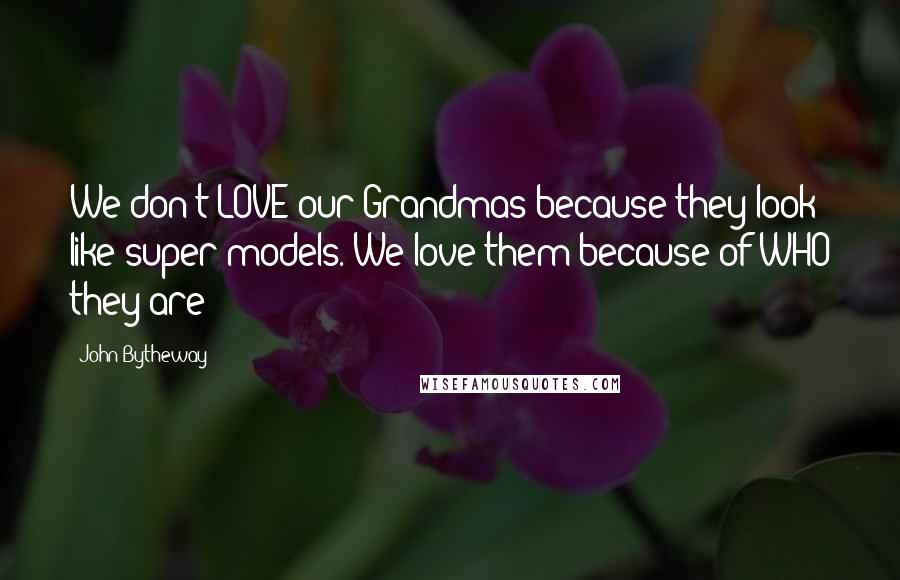 We don't LOVE our Grandmas because they look like super models. We love them because of WHO they are

John Bytheway

WISEFAMOUSQUOTES.COM